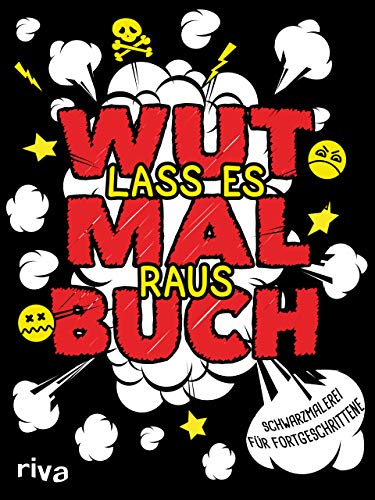 WUT
LASS ES
MAL
RAUS
BUCH

SCHWARZMALEREI FÜR FORTGESCHRITTENE

riva